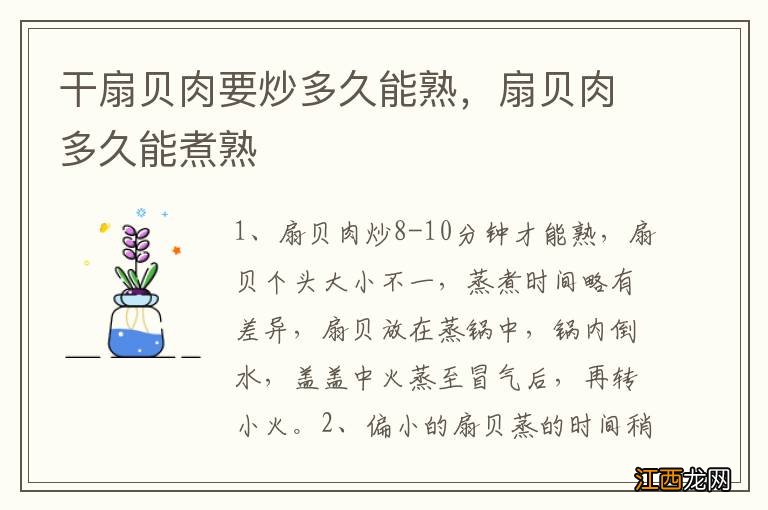 干扇贝肉要炒多久能熟，扇贝肉多久能煮熟

1、扇贝肉炒8-10分钟才能熟，扇贝个头大小不一，蒸煮时间略有差异，扇贝放在蒸锅中，锅内倒水，盖盖中火蒸至冒气后，再转小火。2、偏小的扇贝蒸的时间稍

江西龙网